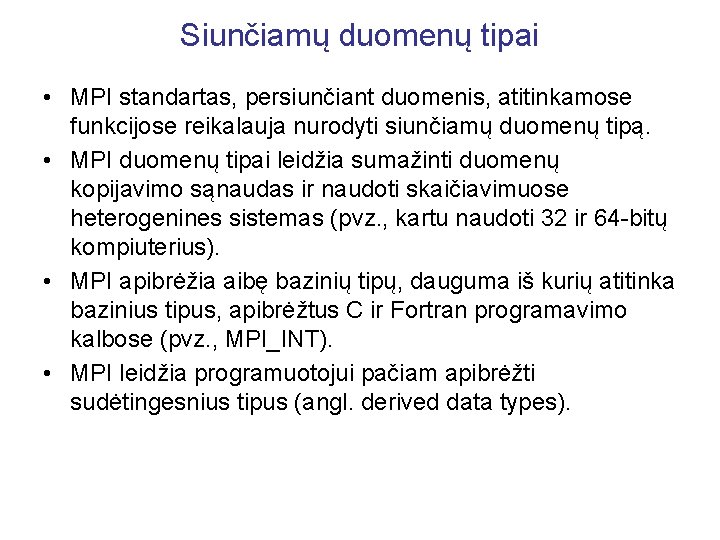 Siunčiamų duomenų tipai

• MPI standartas, persiunčiant duomenis, atitinkamose funkcijose reikalauja nurodyti siunčiamų duomenų tipą.
• MPI duomenų tipai leidžia sumažinti duomenų kopijavimo sąnaudas ir naudoti skaičiavimuose heterogenines sistemas (pvz., kartu naudoti 32 ir 64-bitų kompiuterius).
• MPI apibrėžia aibę bazinių tipų, dauguma iš kurių atitinka bazinius tipus, apibrėžtus C ir Fortran programavimo kalbose (pvz., MPI_INT).
• MPI leidžia programuotojui pačiam apibrėžti sudėtingesnius tipus (angl. derived data types).